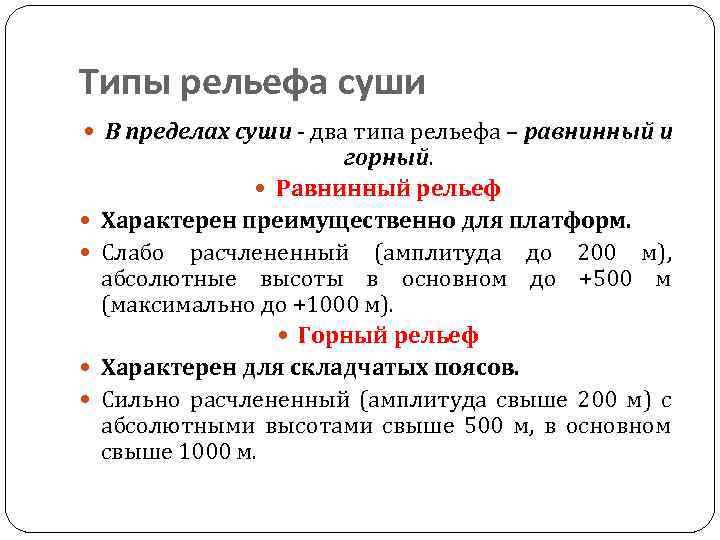 Типы рельефа суши

В пределах суши - два типа рельефа – равнинный и горный.

Равнинный рельеф

Характерен преимущественно для платформ.

Слабо расчлененный (амплитуда до 200 м), абсолютные высоты в основном до +500 м (максимально до +1000 м).

Горный рельеф

Характерен для складчатых поясов.

Сильно расчлененный (амплитуда свыше 200 м) с абсолютными высотами свыше 500 м, в основном свыше 1000 м.